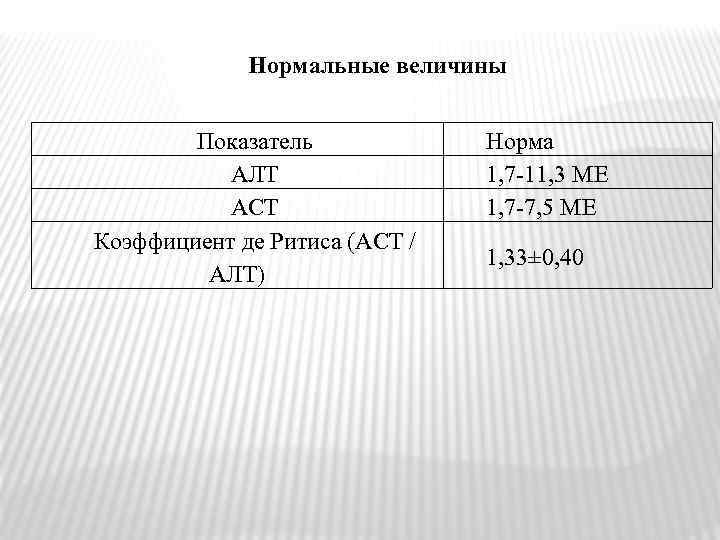 Нормальные величины

| Показатель | Норма |
|---|---|
| АЛТ | 1,7-11,3 МЕ |
| АСТ | 1,7-7,5 МЕ |
| Коэффициент де Ритиса (АСТ / АЛТ) | 1,33±0,40 |